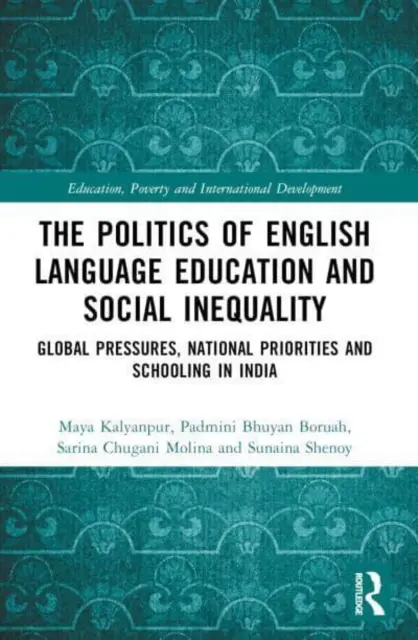 Education, Poverty and International Development

THE POLITICS OF ENGLISH LANGUAGE EDUCATION AND SOCIAL INEQUALITY

GLOBAL PRESSURES, NATIONAL PRIORITIES AND SCHOOLING IN INDIA

Maya Kalyanpur, Padmini Bhuyan Boruah, Sarina Chugani Molina and Sunaina Shenoy

ROUTLEDGE